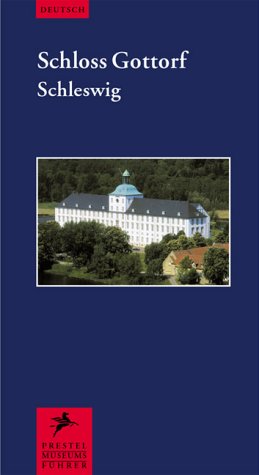 DEUTSCH

Schloss Gottorf
Schleswig

PRESTEL
MUSEUMS
FÜHRER